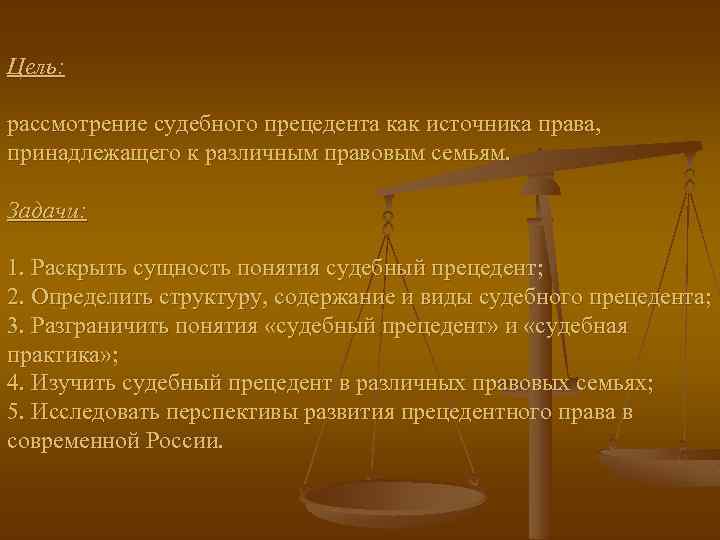 Цель:

рассмотрение судебного прецедента как источника права, принадлежащего к различным правовым семьям.

Задачи:

1. Раскрыть сущность понятия судебный прецедент;
2. Определить структуру, содержание и виды судебного прецедента;
3. Разграничить понятия «судебный прецедент» и «судебная практика»;
4. Изучить судебный прецедент в различных правовых семьях;
5. Исследовать перспективы развития прецедентного права в современной России.